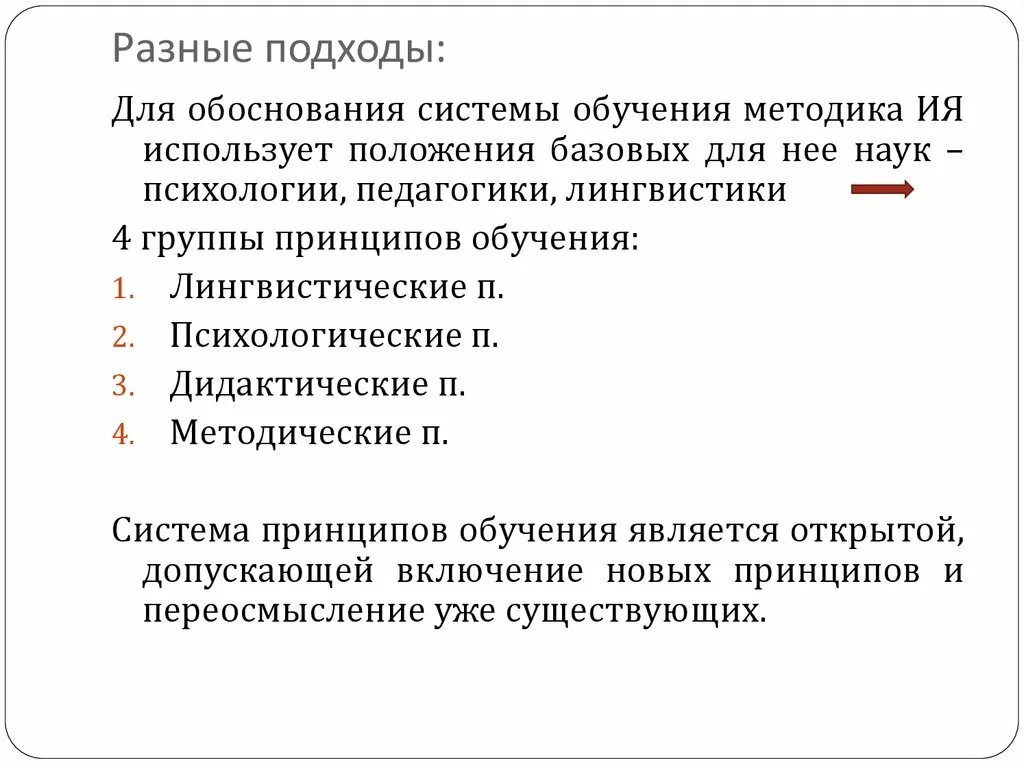 Разные подходы:

Для обоснования системы обучения методика ИЯ использует положения базовых для нее наук – психологии, педагогики, лингвистики

4 группы принципов обучения:

1. Лингвистические п.
2. Психологические п.
3. Дидактические п.
4. Методические п.

Система принципов обучения является открытой, допускающей включение новых принципов и переосмысление уже существующих.